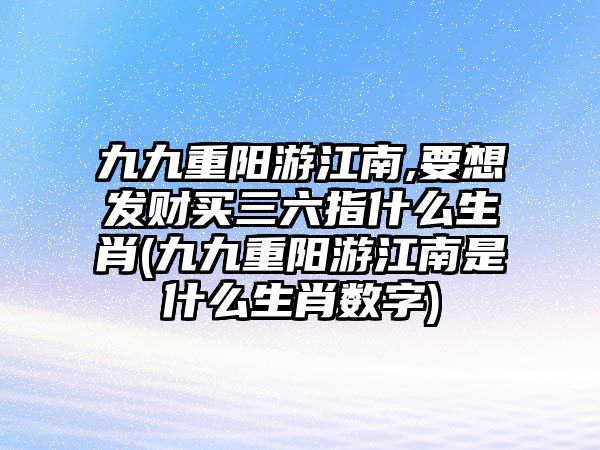 九九重阳游江南,要想发财买三六指什么生肖(九九重阳游江南是什么生肖数字)